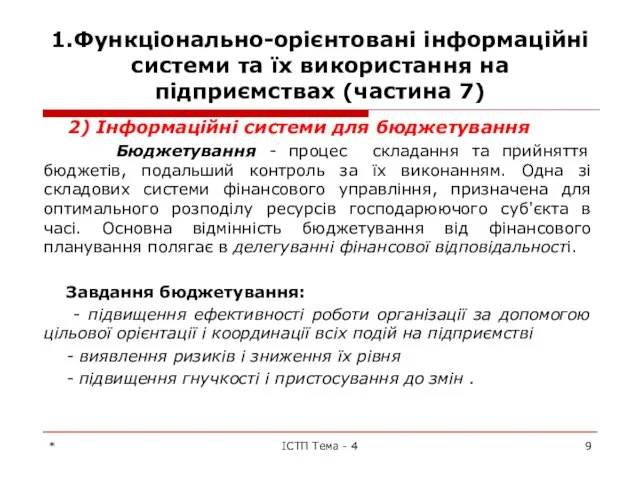 1.Функціонально-орієнтовані інформаційні системи та їх використання на підприємствах (частина 7)

2) Інформаційні системи для бюджетування

Бюджетування - процес складання та прийняття бюджетів, подальший контроль за їх виконанням. Одна зі складових системи фінансового управління, призначена для оптимального розподілу ресурсів господарюючого суб'єкта в часі. Основна відмінність бюджетування від фінансового планування полягає в делегуванні фінансової відповідальності.

Завдання бюджетування:

- підвищення ефективності роботи організації за допомогою цільової орієнтації і координації всіх подій на підприємстві

- виявлення ризиків і зниження їх рівня

- підвищення гнучкості і пристосування до змін .

*

ІСТП Тема - 4

9